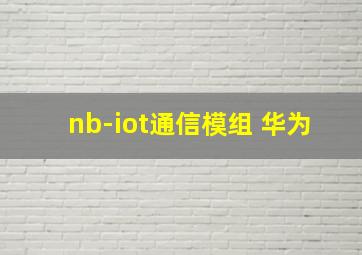 nb-iot通信模组 华为